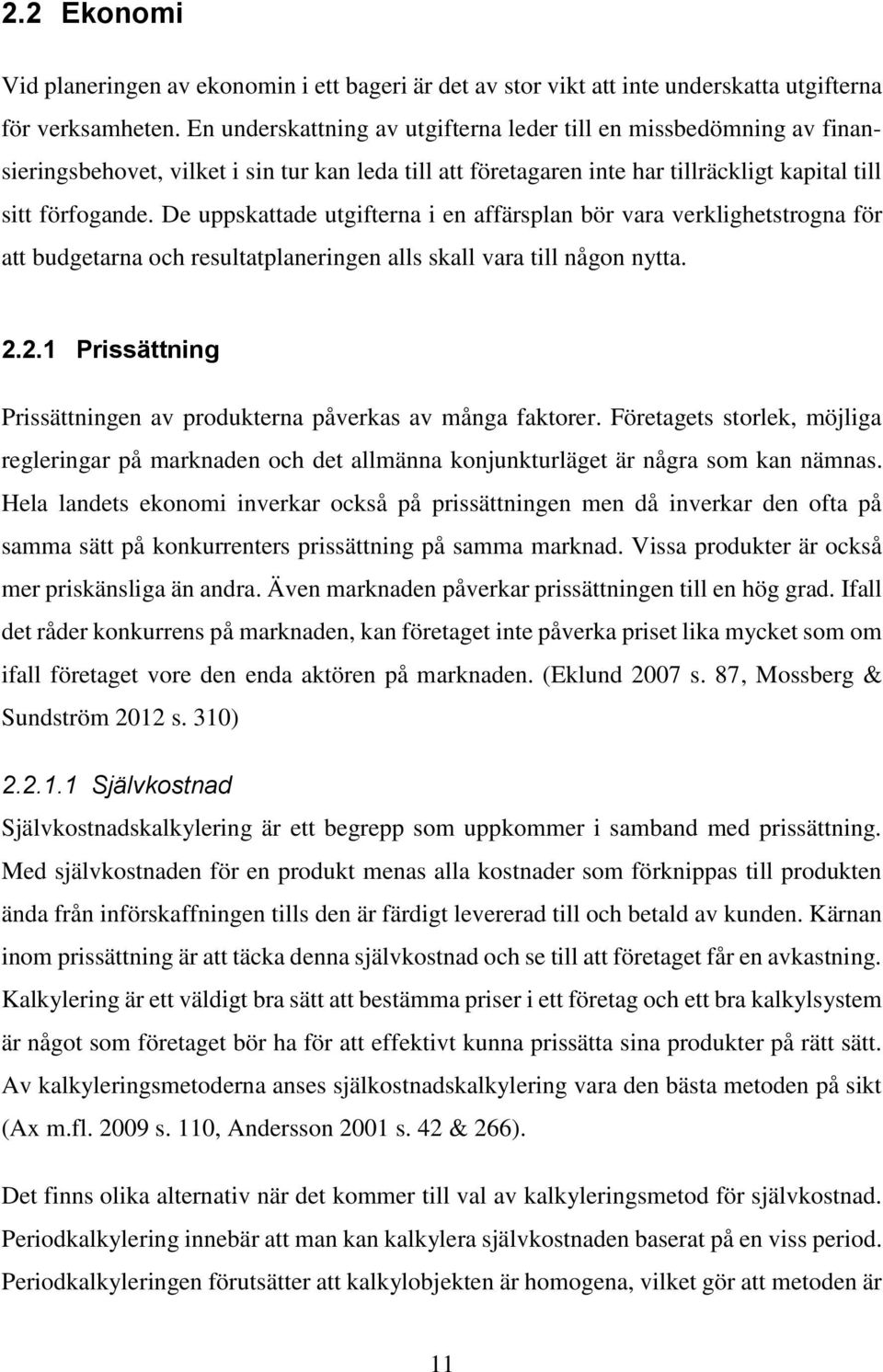 2.2 Ekonomi

Vid planeringen av ekonomin i ett bageri är det av stor vikt att inte underskatta utgifterna för verksamheten. En underskattning av utgifterna leder till en missbedömning av finansieringsbehovet, vilket i sin tur kan leda till att företagaren inte har tillräckligt kapital till sitt förfogande. De uppskattade utgifterna i en affärsplan bör vara verklighetstrogna för att budgetarna och resultatplaneringen alls skall vara till någon nytta.

2.2.1 Prissättning

Prissättningen av produkterna påverkas av många faktorer. Företagets storlek, möjliga regleringar på marknaden och det allmänna konjunkturläget är några som kan nämnas. Hela landets ekonomi inverkar också på prissättningen men då inverkar den ofta på samma sätt på konkurrenters prissättning på samma marknad. Vissa produkter är också mer priskänsliga än andra. Även marknaden påverkar prissättningen till en hög grad. Ifall det råder konkurrens på marknaden, kan företaget inte påverka priset lika mycket som om ifall företaget vore den enda aktören på marknaden. (Eklund 2007 s. 87, Mossberg & Sundström 2012 s. 310)

2.2.1.1 Självkostnad

Självkostnadskalkylering är ett begrepp som uppkommer i samband med prissättning. Med självkostnaden för en produkt menas alla kostnader som förknippas till produkten ända från införskaffningen tills den är färdigt levererad till och betald av kunden. Kärnan inom prissättning är att täcka denna självkostnad och se till att företaget får en avkastning. Kalkylering är ett väldigt bra sätt att bestämma priser i ett företag och ett bra kalkylsystem är något som företaget bör ha för att effektivt kunna prissätta sina produkter på rätt sätt. Av kalkyleringsmetoderna anses självkostnadskalkylering vara den bästa metoden på sikt (Ax m.fl. 2009 s. 110, Andersson 2001 s. 42 & 266).

Det finns olika alternativ när det kommer till val av kalkyleringsmetod för självkostnad. Periodkalkylering innebär att man kan kalkylera självkostnaden baserat på en viss period. Periodkalkyleringen förutsätter att kalkylobjekten är homogena, vilket gör att metoden är

11